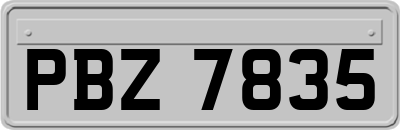 PBZ 7835